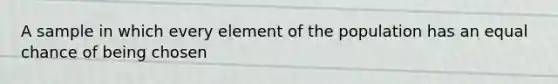 A sample in which every element of the population has an equal chance of being chosen